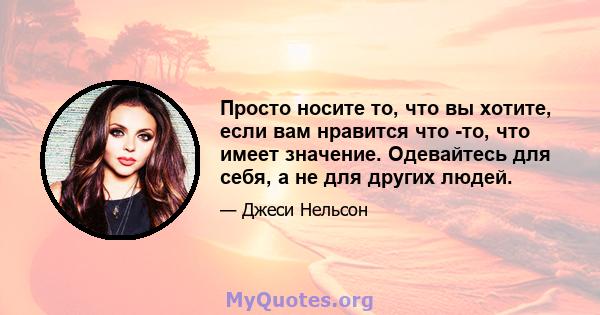 Просто носите то, что вы хотите, если вам нравится что -то, что имеет значение. Одевайтесь для себя, а не для других людей.

— Джеси Нельсон

MyQuotes.org